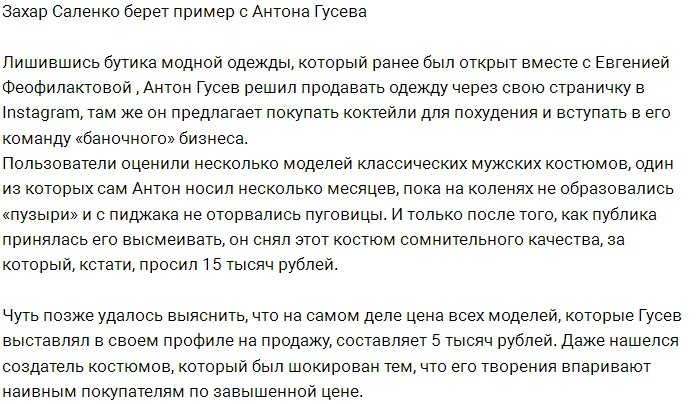 Захар Саленко берет пример с Антона Гусева

Лишившись бутика модной одежды, который ранее был открыт вместе с Евгенией Феофилактовой , Антон Гусев решил продавать одежду через свою страничку в Instagram, там же он предлагает покупать коктейли для похудения и вступать в его команду «баночного» бизнеса.
Пользователи оценили несколько моделей классических мужских костюмов, один из которых сам Антон носил несколько месяцев, пока на коленях не образовались «пузыри» и с пиджака не оторвались пуговицы. И только после того, как публика принялась его высмеивать, он снял этот костюм сомнительного качества, за который, кстати, просил 15 тысяч рублей.

Чуть позже удалось выяснить, что на самом деле цена всех моделей, которые Гусев выставлял в своем профиле на продажу, составляет 5 тысяч рублей. Даже нашелся создатель костюмов, который был шокирован тем, что его творения впаривают наивным покупателям по завышенной цене.